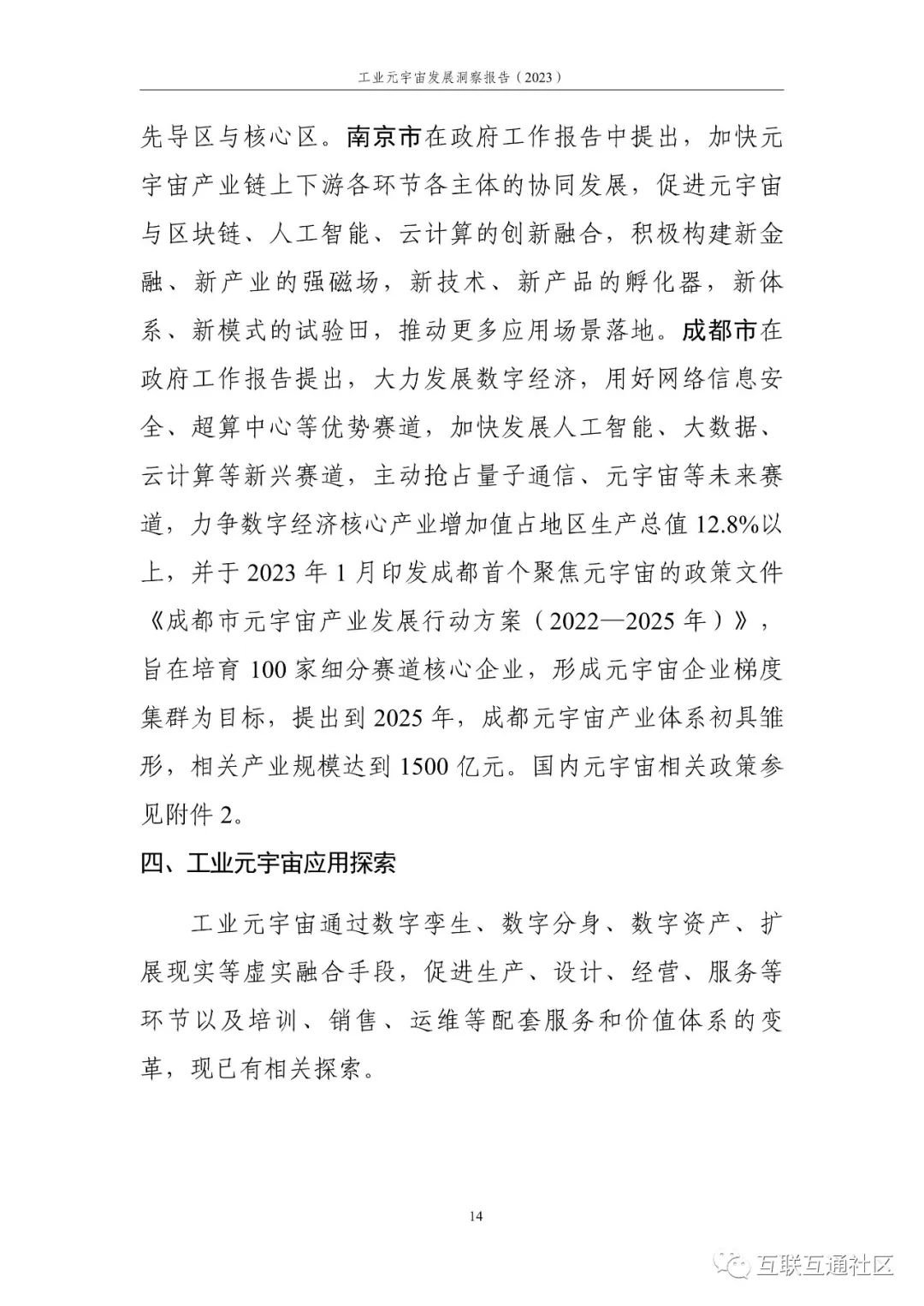 工业元宇宙发展洞察报告（2023）

先导区与核心区。南京市在政府工作报告中提出，加快元宇宙产业链上下游各环节各主体的协同发展，促进元宇宙与区块链、人工智能、云计算的创新融合，积极构建新金融、新产业的强磁场，新技术、新产品的孵化器，新体系、新模式的试验田，推动更多应用场景落地。成都市在政府工作报告提出，大力发展数字经济，用好网络信息安全、超算中心等优势赛道，加快发展人工智能、大数据、云计算等新兴赛道，主动抢占量子通信、元宇宙等未来赛道，力争数字经济核心产业增加值占地区生产总值 12.8%以上，并于 2023 年 1 月印发成都首个聚焦元宇宙的政策文件《成都市元宇宙产业发展行动方案（2022—2025 年）》，旨在培育 100 家细分赛道核心企业，形成元宇宙企业梯度集群为目标，提出到 2025 年，成都元宇宙产业体系初具雏形，相关产业规模达到 1500 亿元。国内元宇宙相关政策参见附件 2。

四、工业元宇宙应用探索

工业元宇宙通过数字孪生、数字分身、数字资产、扩展现实等虚实融合手段，促进生产、设计、经营、服务等环节以及培训、销售、运维等配套服务和价值体系的变革，现已有相关探索。

14

互联互通社区